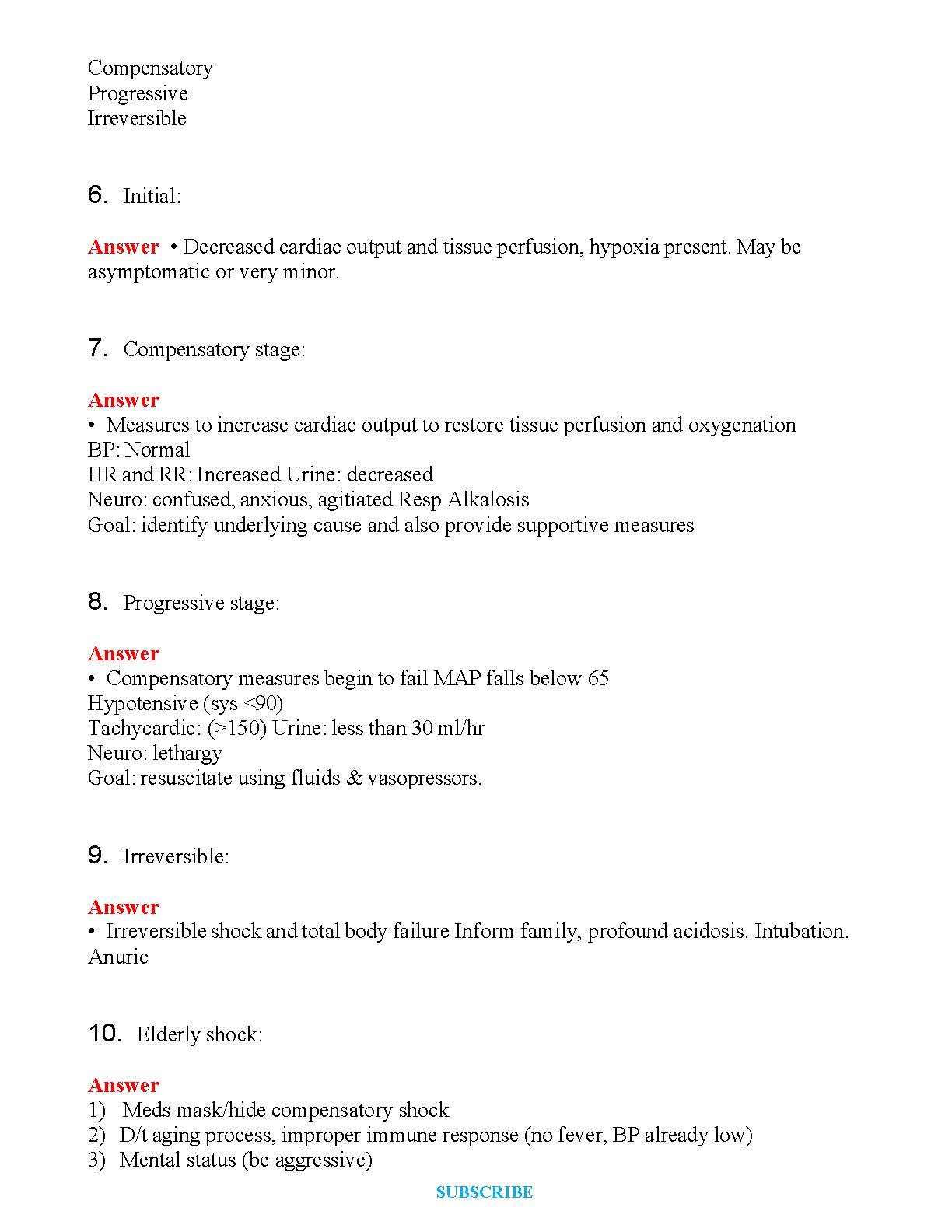 Compensatory
Progressive
Irreversible

6. Initial:

Answer • Decreased cardiac output and tissue perfusion, hypoxia present. May be asymptomatic or very minor.

7. Compensatory stage:

Answer
• Measures to increase cardiac output to restore tissue perfusion and oxygenation
BP: Normal
HR and RR: Increased Urine: decreased
Neuro: confused, anxious, agitiated Resp Alkalosis
Goal: identify underlying cause and also provide supportive measures

8. Progressive stage:

Answer
• Compensatory measures begin to fail MAP falls below 65
Hypotensive (sys <90)
Tachycardic: (>150) Urine: less than 30 ml/hr
Neuro: lethargy
Goal: resuscitate using fluids & vasopressors.

9. Irreversible:

Answer
• Irreversible shock and total body failure Inform family, profound acidosis. Intubation. Anuric

10. Elderly shock:

Answer
1) Meds mask/hide compensatory shock
2) D/t aging process, improper immune response (no fever, BP already low)
3) Mental status (be aggressive)

SUBSCRIBE